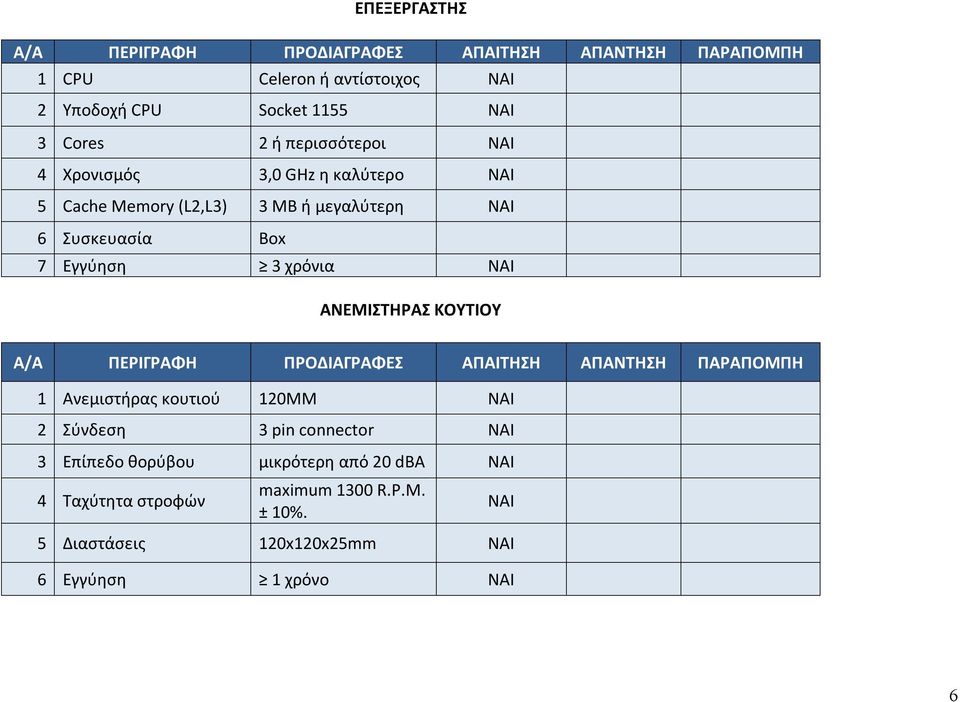 ΕΠΕΞΕΡΓΑΣΤΗΣ

| Α/Α | ΠΕΡΙΓΡΑΦΗ | ΠΡΟΔΙΑΓΡΑΦΕΣ | ΑΠΑΙΤΗΣΗ | ΑΠΑΝΤΗΣΗ | ΠΑΡΑΠΟΜΠΗ |
|---|---|---|---|---|---|
| 1 | CPU | Celeron ή αντίστοιχος | ΝΑΙ | | |
| 2 | Υποδοχή CPU | Socket 1155 | ΝΑΙ | | |
| 3 | Cores | 2 ή περισσότεροι | ΝΑΙ | | |
| 4 | Χρονισμός | 3,0 GHz η καλύτερο | ΝΑΙ | | |
| 5 | Cache Memory (L2,L3) | 3 MB ή μεγαλύτερη | ΝΑΙ | | |
| 6 | Συσκευασία | Box | | | |
| 7 | Εγγύηση | ≥ 3 χρόνια | ΝΑΙ | | |

ΑΝΕΜΙΣΤΗΡΑΣ ΚΟΥΤΙΟΥ

| Α/Α | ΠΕΡΙΓΡΑΦΗ | ΠΡΟΔΙΑΓΡΑΦΕΣ | ΑΠΑΙΤΗΣΗ | ΑΠΑΝΤΗΣΗ | ΠΑΡΑΠΟΜΠΗ |
|---|---|---|---|---|---|
| 1 | Ανεμιστήρας κουτιού | 120MM | ΝΑΙ | | |
| 2 | Σύνδεση | 3 pin connector | ΝΑΙ | | |
| 3 | Επίπεδο θορύβου | μικρότερη από 20 dBA | ΝΑΙ | | |
| 4 | Ταχύτητα στροφών | maximum 1300 R.P.M. ± 10%. | ΝΑΙ | | |
| 5 | Διαστάσεις | 120x120x25mm | ΝΑΙ | | |
| 6 | Εγγύηση | ≥ 1 χρόνο | ΝΑΙ | | |

6